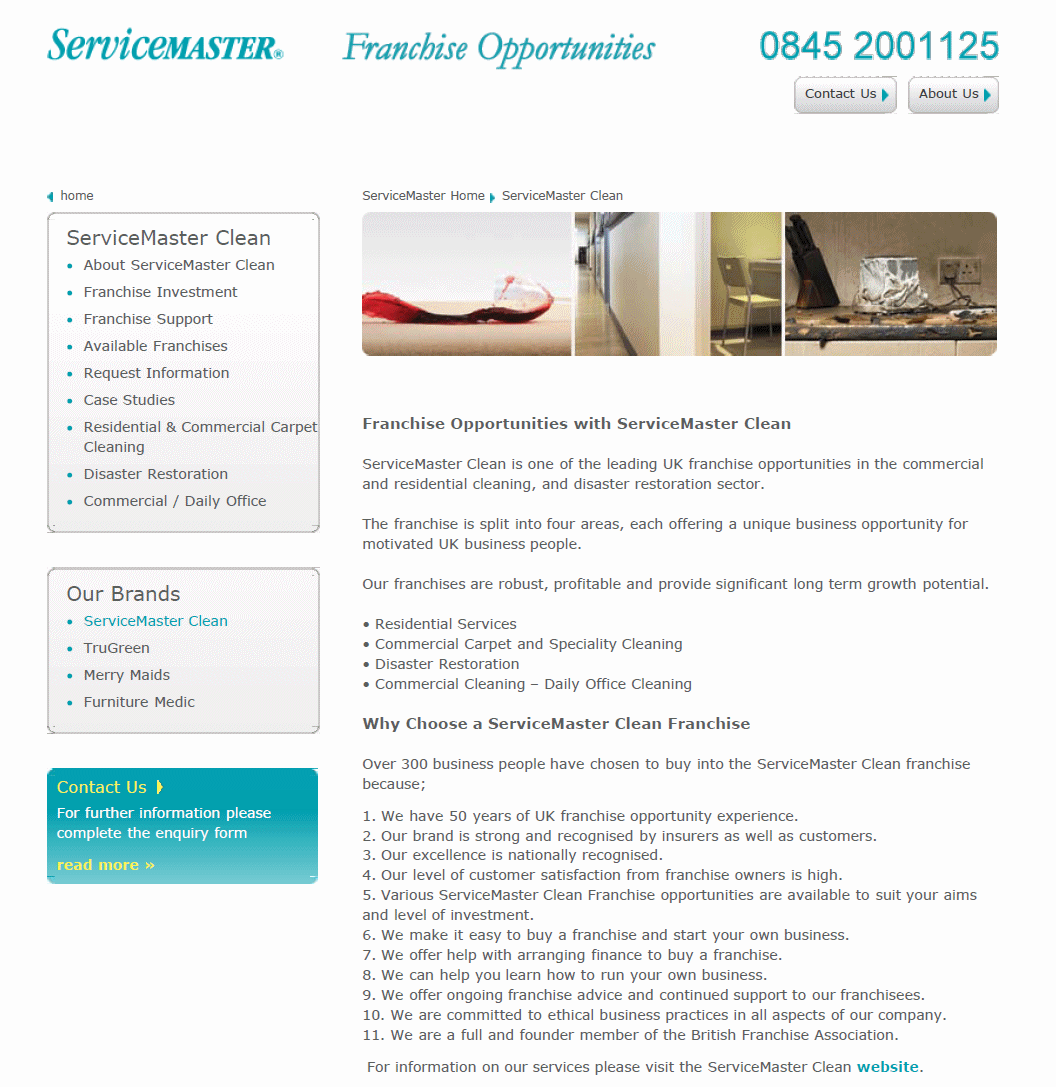 ServiceMASTER®

Franchise Opportunities

0845 2001125

Contact Us

About Us

home

ServiceMaster Clean
- About ServiceMaster Clean
- Franchise Investment
- Franchise Support
- Available Franchises
- Request Information
- Case Studies
- Residential & Commercial Carpet Cleaning
- Disaster Restoration
- Commercial / Daily Office

Our Brands
- ServiceMaster Clean
- TruGreen
- Merry Maids
- Furniture Medic

Contact Us
For further information please complete the enquiry form
read more »

ServiceMaster Home ServiceMaster Clean

Franchise Opportunities with ServiceMaster Clean

ServiceMaster Clean is one of the leading UK franchise opportunities in the commercial and residential cleaning, and disaster restoration sector.

The franchise is split into four areas, each offering a unique business opportunity for motivated UK business people.

Our franchises are robust, profitable and provide significant long term growth potential.

• Residential Services
• Commercial Carpet and Speciality Cleaning
• Disaster Restoration
• Commercial Cleaning – Daily Office Cleaning

Why Choose a ServiceMaster Clean Franchise

Over 300 business people have chosen to buy into the ServiceMaster Clean franchise because;

1. We have 50 years of UK franchise opportunity experience.
2. Our brand is strong and recognised by insurers as well as customers.
3. Our excellence is nationally recognised.
4. Our level of customer satisfaction from franchise owners is high.
5. Various ServiceMaster Clean Franchise opportunities are available to suit your aims and level of investment.
6. We make it easy to buy a franchise and start your own business.
7. We offer help with arranging finance to buy a franchise.
8. We can help you learn how to run your own business.
9. We offer ongoing franchise advice and continued support to our franchisees.
10. We are committed to ethical business practices in all aspects of our company.
11. We are a full and founder member of the British Franchise Association.

For information on our services please visit the ServiceMaster Clean website.